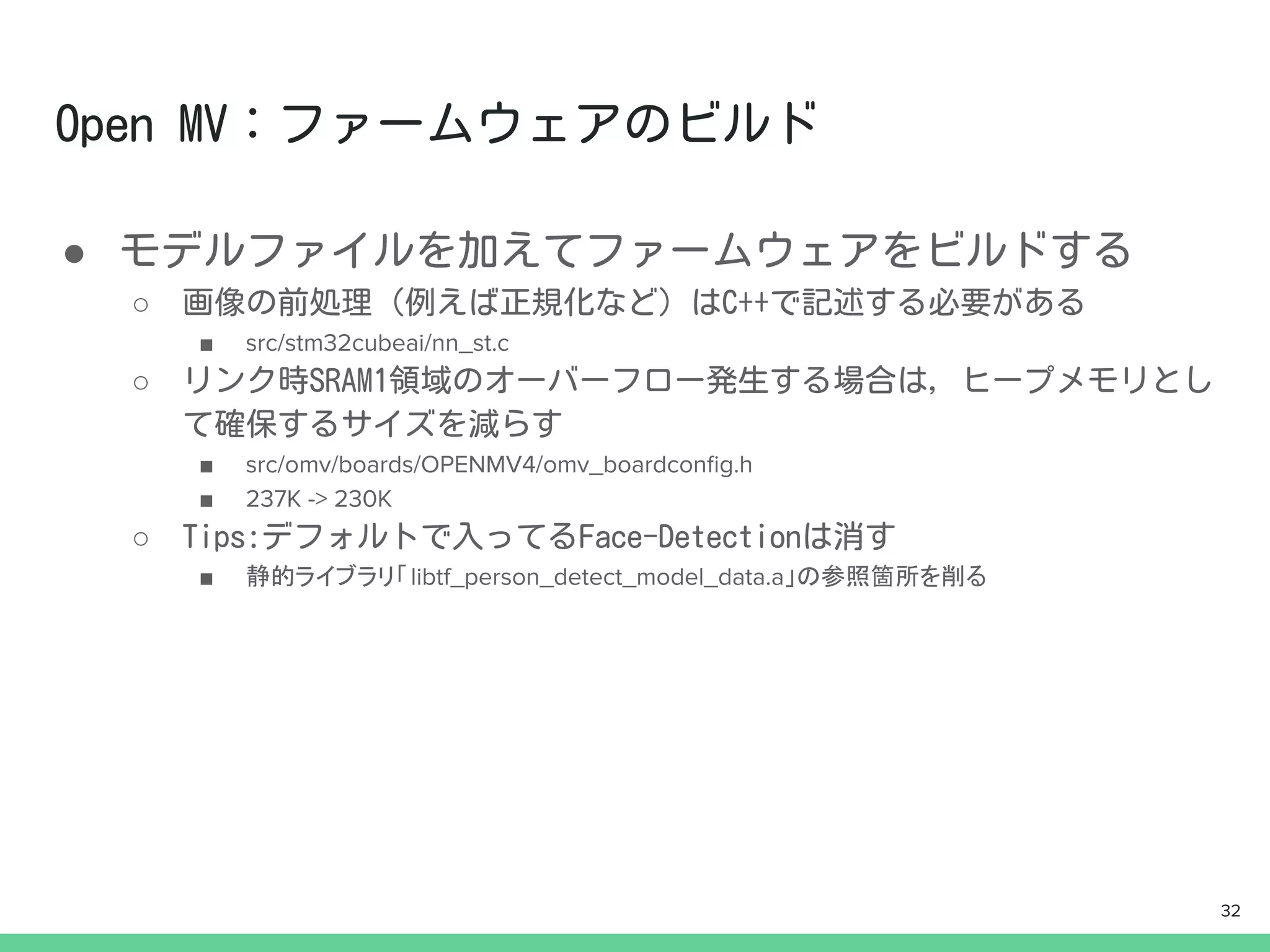 Open MV：ファームウェアのビルド

● モデルファイルを加えてファームウェアをビルドする
○ 画像の前処理（例えば正規化など）はC++で記述する必要がある
■ src/stm32cubeai/nn_st.c
○ リンク時SRAM1領域のオーバーフロー発生する場合は，ヒープメモリとして確保するサイズを減らす
■ src/omv/boards/OPENMV4/omv_boardconfig.h
■ 237K -> 230K
○ Tips:デフォルトで入ってるFace-Detectionは消す
■ 静的ライブラリ「libtf_person_detect_model_data.a」の参照箇所を削る

32